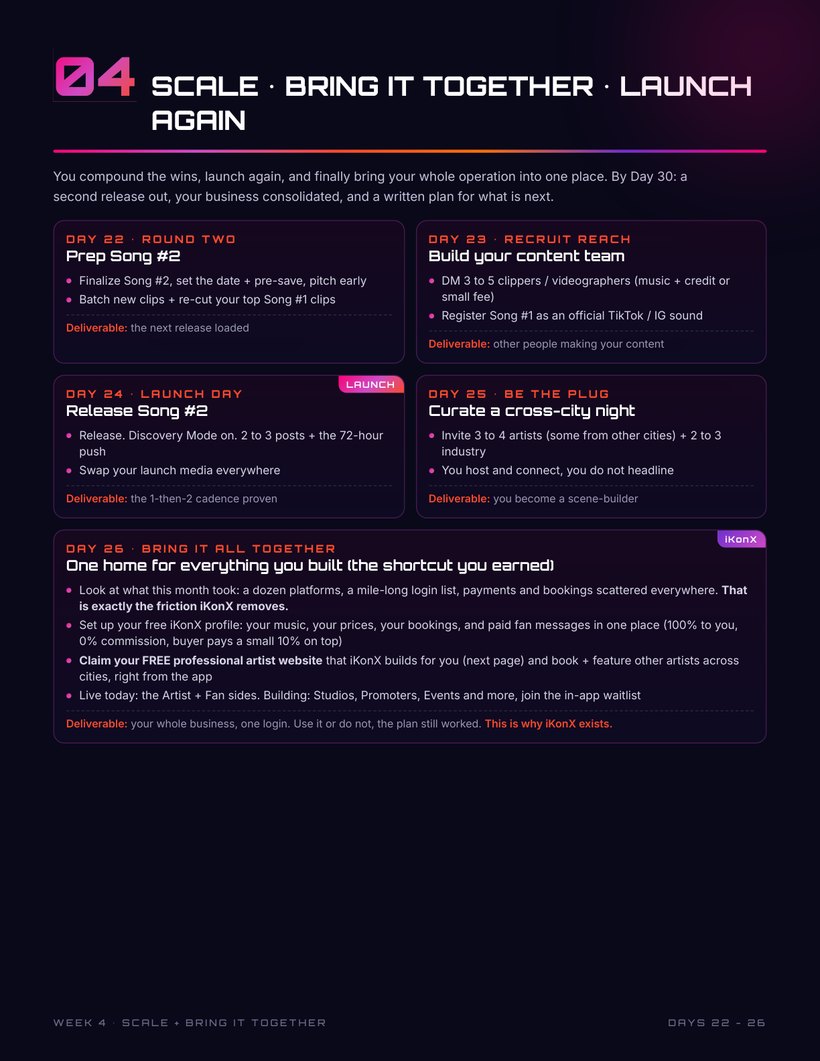 04

SCALE · BRING IT TOGETHER · LAUNCH AGAIN

You compound the wins, launch again, and finally bring your whole operation into one place. By Day 30: a second release out, your business consolidated, and a written plan for what is next.

DAY 22 · ROUND TWO
Prep Song #2
• Finalize Song #2, set the date + pre-save, pitch early
• Batch new clips + re-cut your top Song #1 clips
Deliverable: the next release loaded

DAY 23 · RECRUIT REACH
Build your content team
• DM 3 to 5 clippers / videographers (music + credit or small fee)
• Register Song #1 as an official TikTok / IG sound
Deliverable: other people making your content

LAUNCH
DAY 24 · LAUNCH DAY
Release Song #2
• Release. Discovery Mode on. 2 to 3 posts + the 72-hour push
• Swap your launch media everywhere
Deliverable: the 1-then-2 cadence proven

DAY 25 · BE THE PLUG
Curate a cross-city night
• Invite 3 to 4 artists (some from other cities) + 2 to 3 industry
• You host and connect, you do not headline
Deliverable: you become a scene-builder

iKonX
DAY 26 · BRING IT ALL TOGETHER
One home for everything you built (the shortcut you earned)
• Look at what this month took: a dozen platforms, a mile-long login list, payments and bookings scattered everywhere. That is exactly the friction iKonX removes.
• Set up your free iKonX profile: your music, your prices, your bookings, and paid fan messages in one place (100% to you, 0% commission, buyer pays a small 10% on top)
• Claim your FREE professional artist website that iKonX builds for you (next page) and book + feature other artists across cities, right from the app
• Live today: the Artist + Fan sides. Building: Studios, Promoters, Events and more, join the in-app waitlist
Deliverable: your whole business, one login. Use it or do not, the plan still worked. This is why iKonX exists.

WEEK 4 · SCALE + BRING IT TOGETHER
DAYS 22 - 26